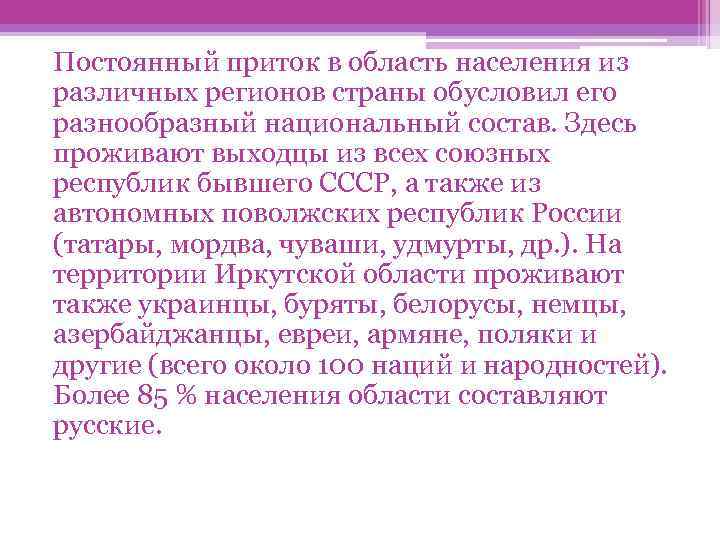 Постоянный приток в область населения из различных регионов страны обусловил его разнообразный национальный состав. Здесь проживают выходцы из всех союзных республик бывшего СССР, а также из автономных поволжских республик России (татары, мордва, чуваши, удмурты, др.). На территории Иркутской области проживают также украинцы, буряты, белорусы, немцы, азербайджанцы, евреи, армяне, поляки и другие (всего около 100 наций и народностей). Более 85 % населения области составляют русские.